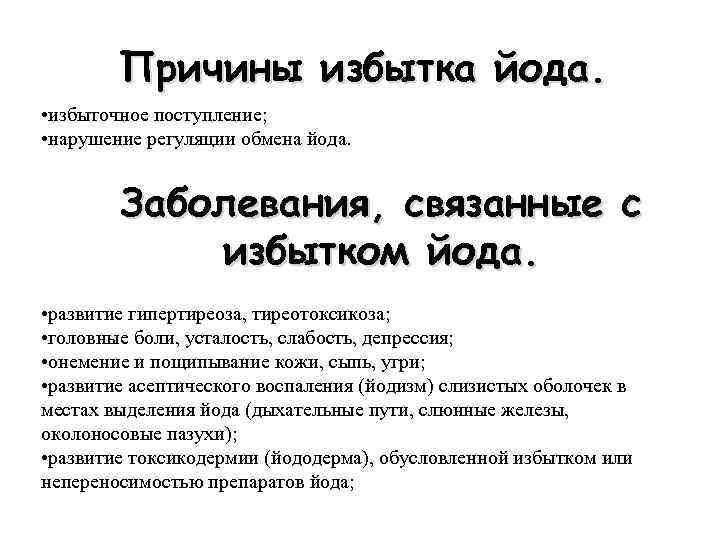 Причины избытка йода.

•избыточное поступление;
•нарушение регуляции обмена йода.

Заболевания, связанные с избытком йода.

•развитие гипертиреоза, тиреотоксикоза;
•головные боли, усталость, слабость, депрессия;
•онемение и пощипывание кожи, сыпь, угри;
•развитие асептического воспаления (йодизм) слизистых оболочек в местах выделения йода (дыхательные пути, слюнные железы, околоносовые пазухи);
•развитие токсикодермии (йододерма), обусловленной избытком или непереносимостью препаратов йода;